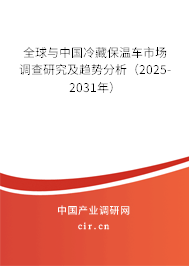 全球与中国冷藏保温车市场调查研究及趋势分析（2025-2031年）

中国产业调研网
cir.cn